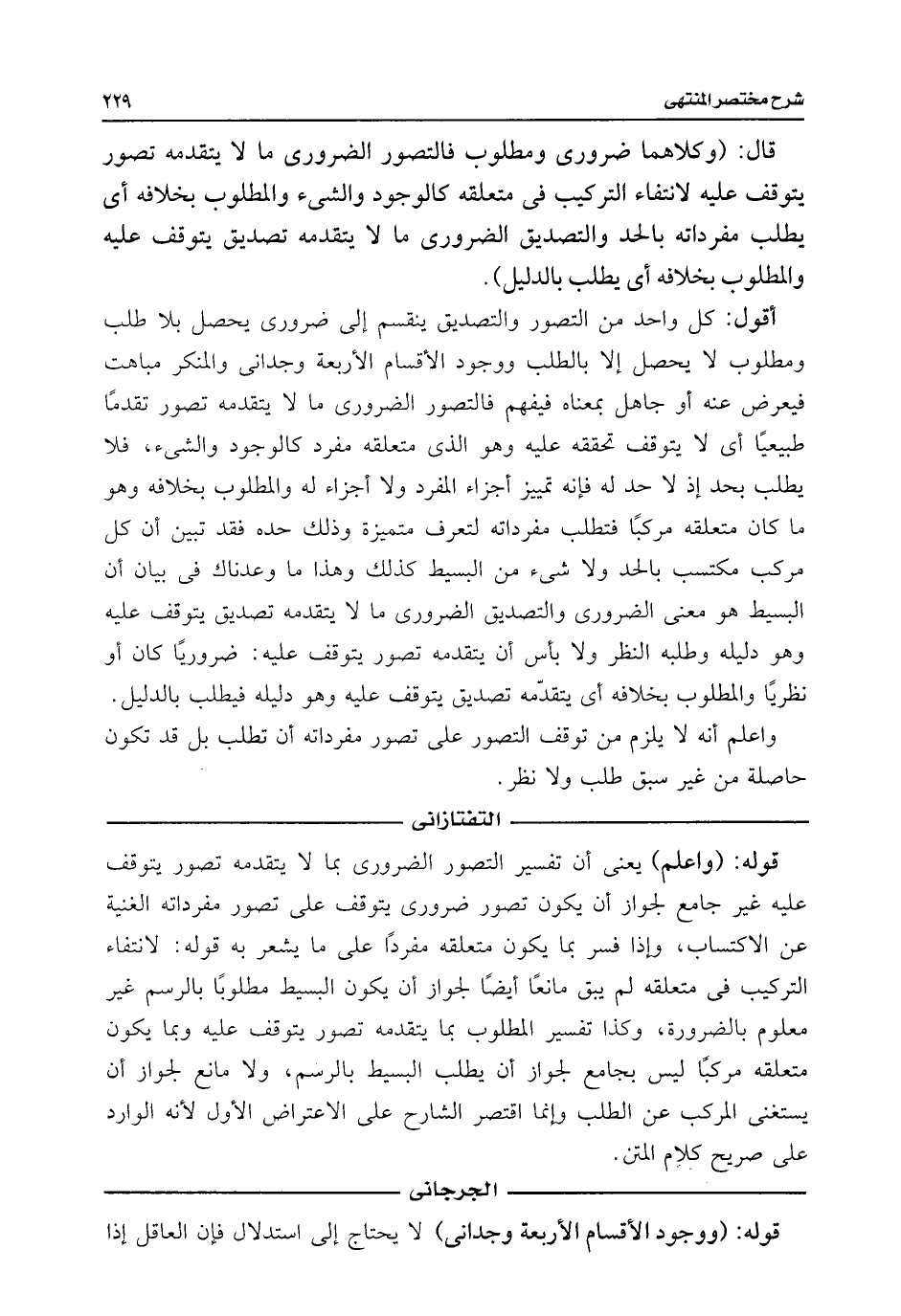 شرح مختصر المنتهى ٢٢٩

قال: (وكلاهما ضرورى ومطلوب فالتصور الضرورى ما لا يتقدمه تصور يتوقف عليه لانتفاء التركيب فى متعلقه كالوجود والشىء والمطلوب بخلافه أى يطلب مفرداته بالحد والتصديق الضرورى ما لا يتقدمه تصديق يتوقف عليه والمطلوب بخلافه أى يطلب بالدليل).

أقول: كل واحد من التصور والتصديق ينقسم إلى ضرورى يحصل بلا طلب ومطلوب لا يحصل إلا بالطلب ووجود الأقسام الأربعة وجدانى والمنكر مباهت فيعرض عنه أو جاهل بمعناه فيفهم فالتصور الضرورى ما لا يتقدمه تصور تقدمًا طبيعيًا أى لا يتوقف تحققه عليه وهو الذى متعلقه مفرد كالوجود والشىء، فلا يطلب بحد إذ لا حد له فإنه تمييز أجزاء المفرد ولا أجزاء له والمطلوب بخلافه وهو ما كان متعلقه مركبًا فتطلب مفرداته لتعرف متميزة وذلك حده فقد تبين أن كل مركب مكتسب بالحد ولا شىء من البسيط كذلك وهذا ما وعدناك فى بيان أن البسيط هو معنى الضرورى والتصديق الضرورى ما لا يتقدمه تصديق يتوقف عليه وهو دليله وطلبه النظر ولا بأس أن يتقدمه تصور يتوقف عليه: ضروريًا كان أو نظريًا والمطلوب بخلافه أى يتقدّمه تصديق يتوقف عليه وهو دليله فيطلب بالدليل.

واعلم أنه لا يلزم من توقف التصور على تصور مفرداته أن تطلب بل قد تكون حاصلة من غير سبق طلب ولا نظر.

التفتازانى

قوله: (واعلم) يعنى أن تفسير التصور الضرورى بما لا يتقدمه تصور يتوقف عليه غير جامع لجواز أن يكون تصور ضرورى يتوقف على تصور مفرداته الغنية عن الاكتساب، وإذا فسر بما يكون متعلقه مفردًا على ما يشعر به قوله: لانتفاء التركيب فى متعلقه لم يبق مانعًا أيضًا لجواز أن يكون البسيط مطلوبًا بالرسم غير معلوم بالضرورة، وكذا تفسير المطلوب بما يتقدمه تصور يتوقف عليه وبما يكون متعلقه مركبًا ليس بجامع لجواز أن يطلب البسيط بالرسم، ولا مانع لجواز أن يستغنى المركب عن الطلب وإنما اقتصر الشارح على الاعتراض الأول لأنه الوارد على صريح كلام المتن.

الجرجانى

قوله: (ووجود الأقسام الأربعة وجدانى) لا يحتاج إلى استدلال فإن العاقل إذا